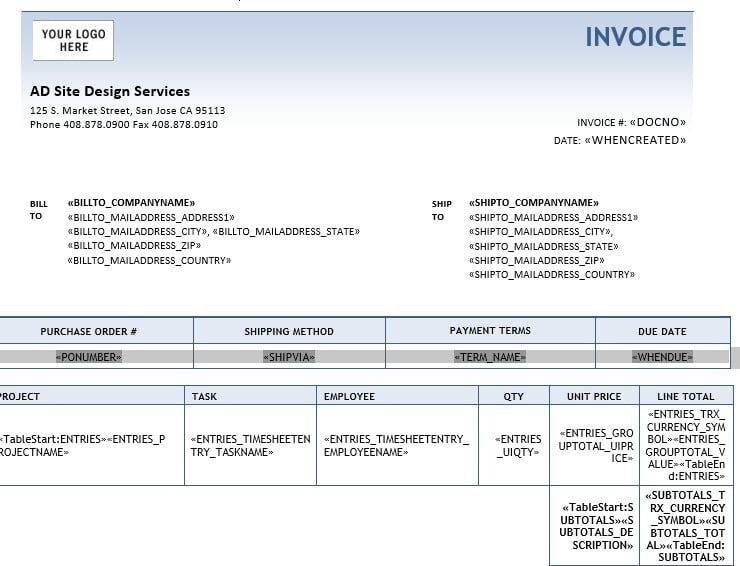 YOUR LOGO HERE

INVOICE

AD Site Design Services
125 S. Market Street, San Jose CA 95113
Phone 408.878.0900 Fax 408.878.0910

INVOICE #: «DOCNO»
DATE: «WHENCREATED»

BILL TO
«BILLTO_COMPANYNAME»
«BILLTO_MAILADDRESS_ADDRESS1»
«BILLTO_MAILADDRESS_CITY», «BILLTO_MAILADDRESS_STATE»
«BILLTO_MAILADDRESS_ZIP»
«BILLTO_MAILADDRESS_COUNTRY»

SHIP TO
«SHIPTO_COMPANYNAME»
«SHIPTO_MAILADDRESS_ADDRESS1»
«SHIPTO_MAILADDRESS_CITY»,
«SHIPTO_MAILADDRESS_STATE»
«SHIPTO_MAILADDRESS_ZIP»
«SHIPTO_MAILADDRESS_COUNTRY»

| PURCHASE ORDER # | SHIPPING METHOD | PAYMENT TERMS | DUE DATE |
|---|---|---|---|
| «PONUMBER» | «SHIPVIA» | «TERM_NAME» | «WHENDUE» |

| PROJECT | TASK | EMPLOYEE | QTY | UNIT PRICE | LINE TOTAL |
|---|---|---|---|---|---|
| «TableStart:ENTRIES»«ENTRIES_PROJECTNAME» | «ENTRIES_TIMESHEETENTRY_TASKNAME» | «ENTRIES_TIMESHEETENTRY_EMPLOYEENAME» | «ENTRIES_UIQTY» | «ENTRIES_GROUPTOTAL_UIPRICE» | «ENTRIES_TRX_CURRENCY_SYMBOL»«ENTRIES_GROUPTOTAL_VALUE»«TableEnd:ENTRIES» |
| | | | | «TableStart:SUBTOTALS»«SUBTOTALS_DESCRIPTION» | «SUBTOTALS_TRX_CURRENCY_SYMBOL»«SUBTOTALS_TOTAL»«TableEnd:SUBTOTALS» |